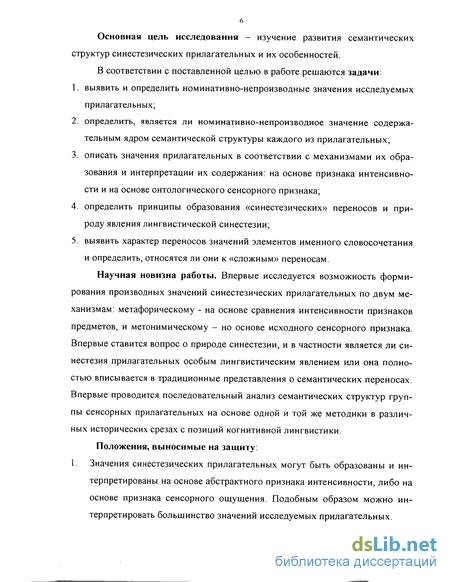 6

Основная цель исследования – изучение развития семантических структур синестезических прилагательных и их особенностей.

В соответствии с поставленной целью в работе решаются задачи:

1. выявить и определить номинативно-непроизводные значения исследуемых прилагательных;
2. определить, является ли номинативно-непроизводное значение содержательным ядром семантической структуры каждого из прилагательных;
3. описать значения прилагательных в соответствии с механизмами их образования и интерпретации их содержания: на основе признака интенсивности и на основе онтологического сенсорного признака;
4. определить принципы образования «синестезических» переносов и природу явления лингвистической синестезии;
5. выявить характер переносов значений элементов именного словосочетания и определить, относятся ли они к «сложным» переносам.

Научная новизна работы. Впервые исследуется возможность формирования производных значений синестезических прилагательных по двум механизмам: метафорическому - на основе сравнения интенсивности признаков предметов, и метонимическому – но основе исходного сенсорного признака. Впервые ставится вопрос о природе синестезии, и в частности является ли синестезия прилагательных особым лингвистическим явлением или она полностью вписывается в традиционные представления о семантических переносах. Впервые проводится последовательный анализ семантических структур группы сенсорных прилагательных на основе одной и той же методики в различных исторических срезах с позиций когнитивной лингвистики.

Положения, выносимые на защиту:

1. Значения синестезических прилагательных могут быть образованы и интерпретированы на основе абстрактного признака интенсивности, либо на основе признака сенсорного ощущения. Подобным образом можно интерпретировать большинство значений исследуемых прилагательных.

dsLib.net
библиотека диссертаций